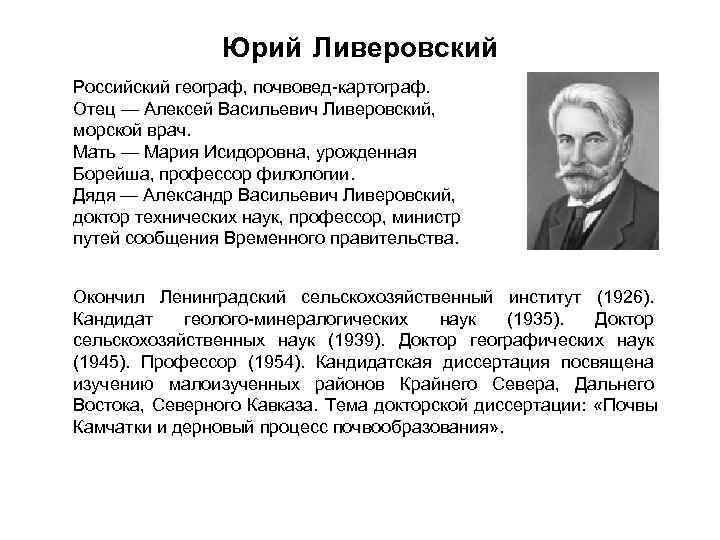 Юрий Ливеровский

Российский географ, почвовед-картограф.
Отец — Алексей Васильевич Ливеровский, морской врач.
Мать — Мария Исидоровна, урожденная Борейша, профессор филологии.
Дядя — Александр Васильевич Ливеровский, доктор технических наук, профессор, министр путей сообщения Временного правительства.

Окончил Ленинградский сельскохозяйственный институт (1926). Кандидат геолого-минералогических наук (1935). Доктор сельскохозяйственных наук (1939). Доктор географических наук (1945). Профессор (1954). Кандидатская диссертация посвящена изучению малоизученных районов Крайнего Севера, Дальнего Востока, Северного Кавказа. Тема докторской диссертации: «Почвы Камчатки и дерновый процесс почвообразования».